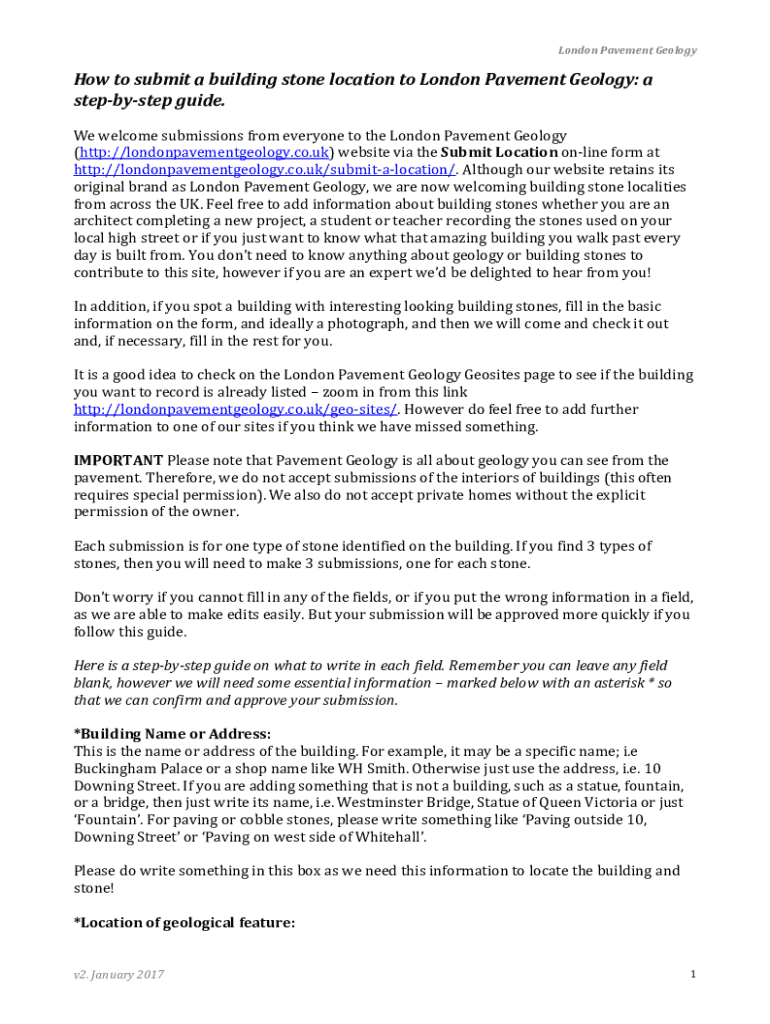 London Pavement Geology

How to submit a building stone location to London Pavement Geology: a step-by-step guide.

We welcome submissions from everyone to the London Pavement Geology (http://londonpavementgeology.co.uk) website via the Submit Location on-line form at http://londonpavementgeology.co.uk/submit-a-location/. Although our website retains its original brand as London Pavement Geology, we are now welcoming building stone localities from across the UK. Feel free to add information about building stones whether you are an architect completing a new project, a student or teacher recording the stones used on your local high street or if you just want to know what that amazing building you walk past every day is built from. You don't need to know anything about geology or building stones to contribute to this site, however if you are an expert we'd be delighted to hear from you!

In addition, if you spot a building with interesting looking building stones, fill in the basic information on the form, and ideally a photograph, and then we will come and check it out and, if necessary, fill in the rest for you.

It is a good idea to check on the London Pavement Geology Geosites page to see if the building you want to record is already listed – zoom in from this link http://londonpavementgeology.co.uk/geo-sites/. However do feel free to add further information to one of our sites if you think we have missed something.

IMPORTANT Please note that Pavement Geology is all about geology you can see from the pavement. Therefore, we do not accept submissions of the interiors of buildings (this often requires special permission). We also do not accept private homes without the explicit permission of the owner.

Each submission is for one type of stone identified on the building. If you find 3 types of stones, then you will need to make 3 submissions, one for each stone.

Don't worry if you cannot fill in any of the fields, or if you put the wrong information in a field, as we are able to make edits easily. But your submission will be approved more quickly if you follow this guide.

Here is a step-by-step guide on what to write in each field. Remember you can leave any field blank, however we will need some essential information – marked below with an asterisk * so that we can confirm and approve your submission.

*Building Name or Address:
This is the name or address of the building. For example, it may be a specific name; i.e Buckingham Palace or a shop name like WH Smith. Otherwise just use the address, i.e. 10 Downing Street. If you are adding something that is not a building, such as a statue, fountain, or a bridge, then just write its name, i.e. Westminster Bridge, Statue of Queen Victoria or just 'Fountain'. For paving or cobble stones, please write something like 'Paving outside 10, Downing Street' or 'Paving on west side of Whitehall'.

Please do write something in this box as we need this information to locate the building and stone!

*Location of geological feature:

v2. January 2017

1